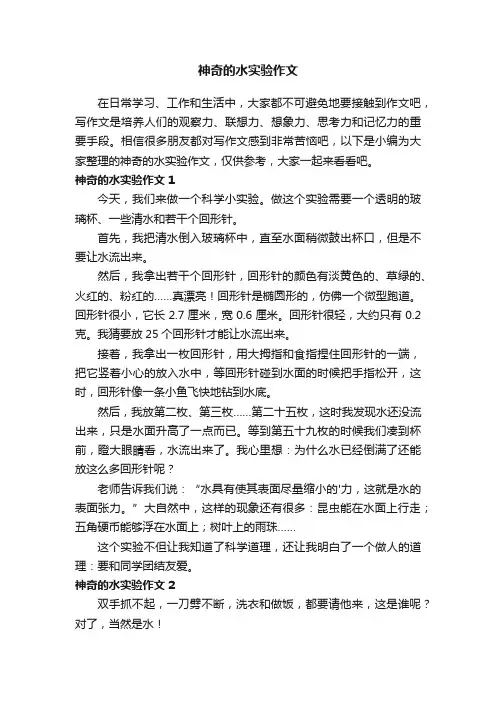 神奇的水实验作文

在日常学习、工作和生活中，大家都不可避免地要接触到作文吧，写作文是培养人们的观察力、联想力、想象力、思考力和记忆力的重要手段。相信很多朋友都对写作文感到非常苦恼吧，以下是小编为大家整理的神奇的水实验作文，仅供参考，大家一起来看看吧。

神奇的水实验作文 1

今天，我们来做一个科学小实验。做这个实验需要一个透明的玻璃杯、一些清水和若干个回形针。

首先，我把清水倒入玻璃杯中，直至水面稍微鼓出杯口，但是不要让水流出来。

然后，我拿出若干个回形针，回形针的颜色有淡黄色的、草绿的、火红的、粉红的……真漂亮！回形针是椭圆形的，仿佛一个微型跑道。回形针很小，它长 2.7 厘米，宽 0.6 厘米。回形针很轻，大约只有 0.2 克。我猜要放 25 个回形针才能让水流出来。

接着，我拿出一枚回形针，用大拇指和食指捏住回形针的一端，把它竖着小心的放入水中，等回形针碰到水面的时候把手指松开，这时，回形针像一条小鱼飞快地钻到水底。

然后，我放第二枚、第三枚……第二十五枚，这时我发现水还没流出来，只是水面升高了一点而已。等到第五十九枚的时候我们凑到杯前，瞪大眼睛看，水流出来了。我心里想：为什么水已经倒满了还能放这么多回形针呢？

老师告诉我们说：“水具有使其表面尽量缩小的'力，这就是水的表面张力。”大自然中，这样的现象还有很多：昆虫能在水面上行走；五角硬币能够浮在水面上；树叶上的雨珠……

这个实验不但让我知道了科学道理，还让我明白了一个做人的道理：要和同学团结友爱。

神奇的水实验作文 2

双手抓不起，一刀劈不断，洗衣和做饭，都要请他来，这是谁呢？对了，当然是水！